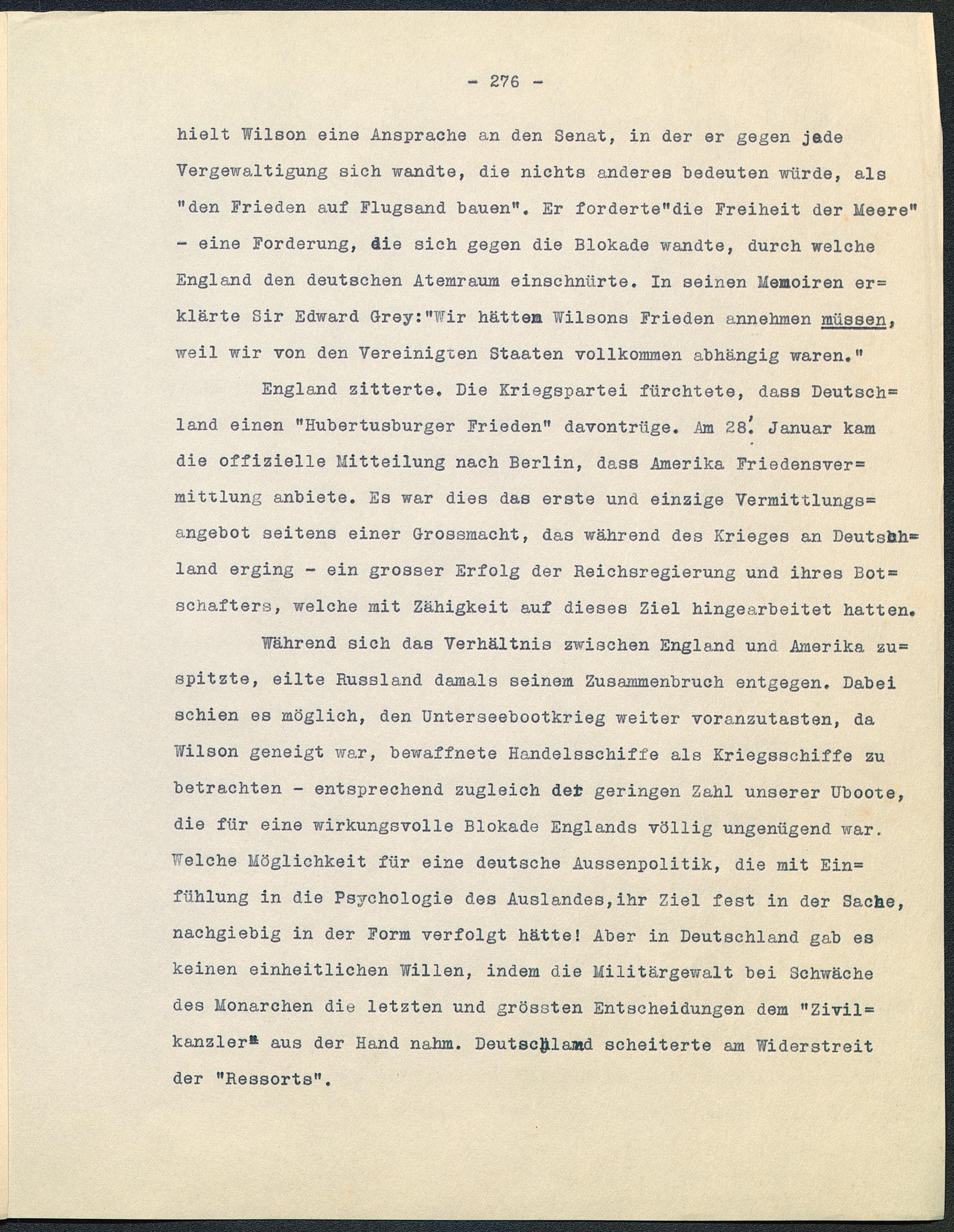 - 276 -

hielt Wilson eine Ansprache an den Senat, in der er gegen jede Vergewaltigung sich wandte, die nichts anderes bedeuten würde, als "den Frieden auf Flugsand bauen". Er forderte"die Freiheit der Meere" - eine Forderung, die sich gegen die Blokade wandte, durch welche England den deutschen Atemraum einschnürte. In seinen Memoiren erklärte Sir Edward Grey:"Wir hätten Wilsons Frieden annehmen müssen, weil wir von den Vereinigten Staaten vollkommen abhängig waren."

England zitterte. Die Kriegspartei fürchtete, dass Deutschland einen "Hubertusburger Frieden" davontrüge. Am 28. Januar kam die offizielle Mitteilung nach Berlin, dass Amerika Friedensvermittlung anbiete. Es war dies das erste und einzige Vermittlungsangebot seitens einer Grossmacht, das während des Krieges an Deutschland erging - ein grosser Erfolg der Reichsregierung und ihres Botschafters, welche mit Zähigkeit auf dieses Ziel hingearbeitet hatten.

Während sich das Verhältnis zwischen England und Amerika zuspitzte, eilte Russland damals seinem Zusammenbruch entgegen. Dabei schien es möglich, den Unterseebootkrieg weiter voranzutasten, da Wilson geneigt war, bewaffnete Handelsschiffe als Kriegsschiffe zu betrachten - entsprechend zugleich der geringen Zahl unserer Uboote, die für eine wirkungsvolle Blokade Englands völlig ungenügend war. Welche Möglichkeit für eine deutsche Aussenpolitik, die mit Einfühlung in die Psychologie des Auslandes,ihr Ziel fest in der Sache, nachgiebig in der Form verfolgt hätte! Aber in Deutschland gab es keinen einheitlichen Willen, indem die Militärgewalt bei Schwäche des Monarchen die letzten und grössten Entscheidungen dem "Zivilkanzler" aus der Hand nahm. Deutschland scheiterte am Widerstreit der "Ressorts".